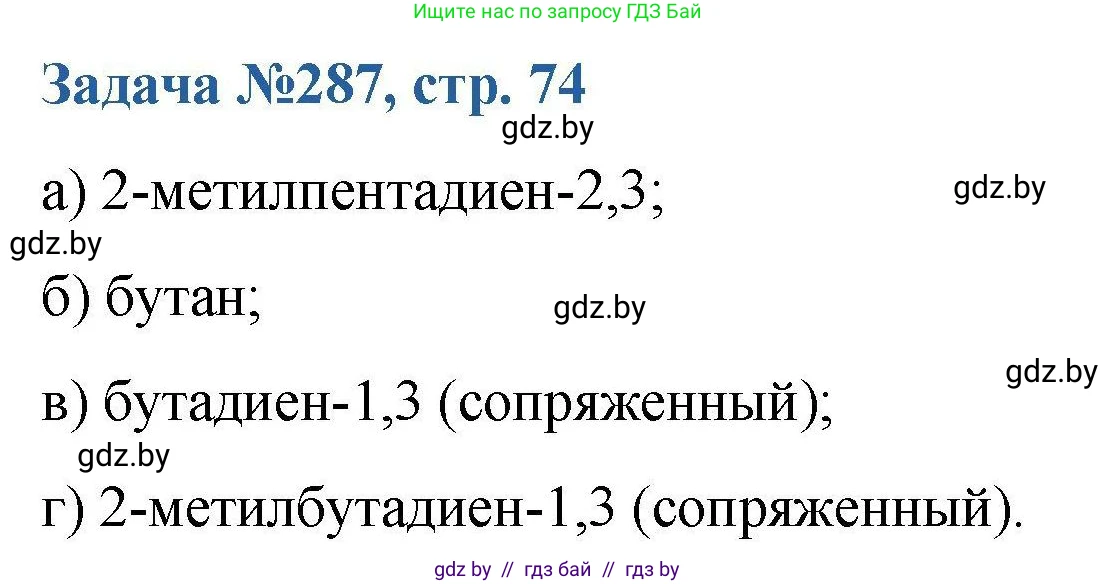 Ищите нас по запросу ГДЗ Бай

Задача №287, стр. 74

gdz.by

а) 2-метилпентадиен-2,3;

gdz.by

gdz.by

б) бутан;

gdz.by

gdz.by

в) бутадиен-1,3 (сопряженный);

gdz.by

г) 2-метилбутадиен-1,3 (сопряженный).

gdz by // гдз бай // гдз by